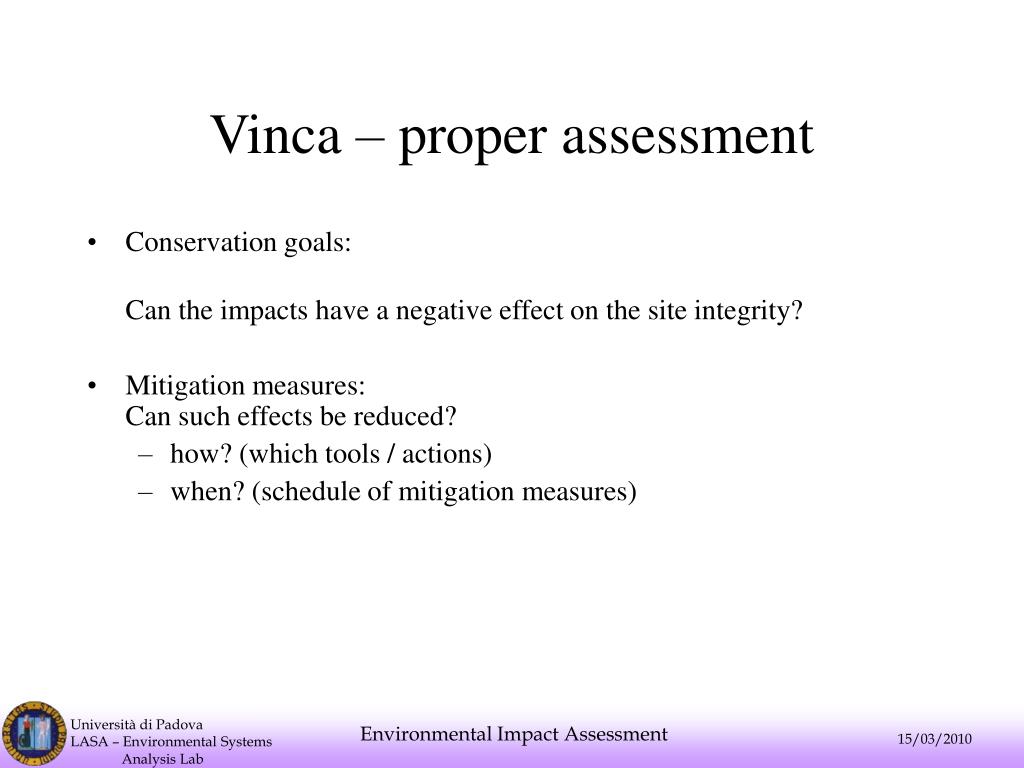 Vinca – proper assessment

• Conservation goals:

Can the impacts have a negative effect on the site integrity?

• Mitigation measures:
Can such effects be reduced?
– how? (which tools / actions)
– when? (schedule of mitigation measures)

Università di Padova
LASA – Environmental Systems Analysis Lab

Environmental Impact Assessment

15/03/2010